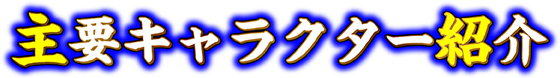 主要キャラクター紹介